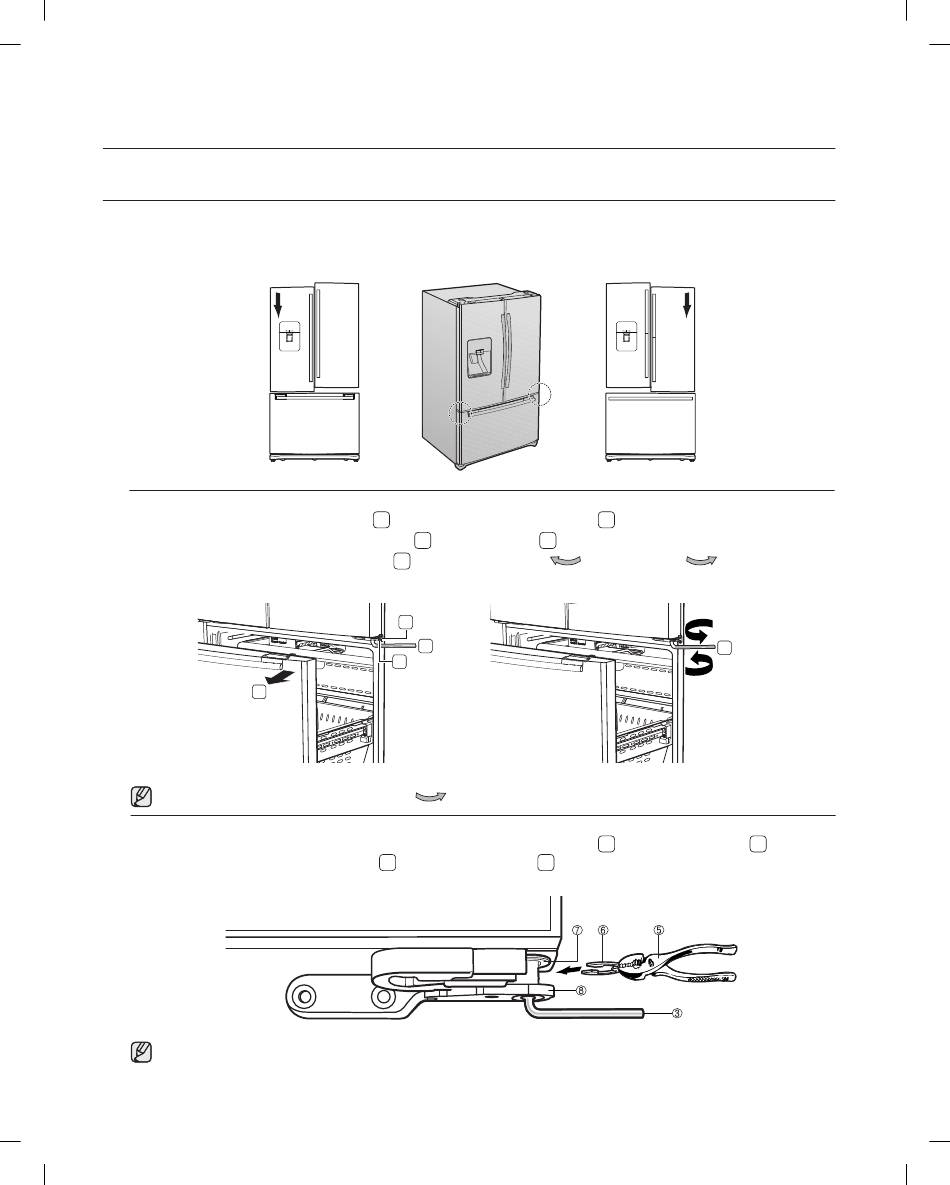 ⑦ ⑥ ⑤

⑧

③